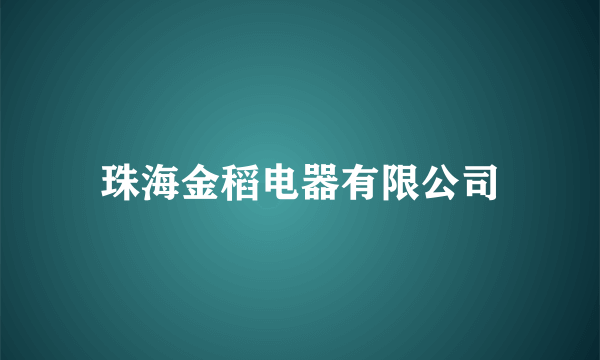 珠海金稻电器有限公司